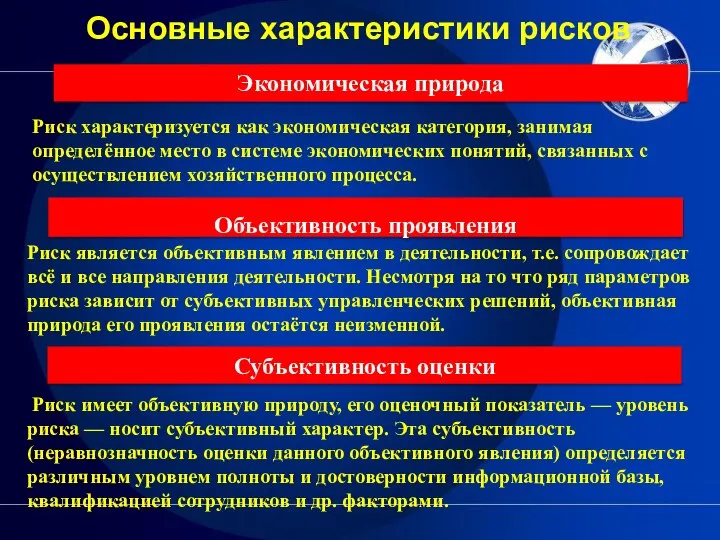 Основные характеристики рисков

Экономическая природа

Риск характеризуется как экономическая категория, занимая определённое место в системе экономических понятий, связанных с осуществлением хозяйственного процесса.

Объективность проявления

Риск является объективным явлением в деятельности, т.е. сопровождает всё и все направления деятельности. Несмотря на то что ряд параметров риска зависит от субъективных управленческих решений, объективная природа его проявления остаётся неизменной.

Субъективность оценки

Риск имеет объективную природу, его оценочный показатель — уровень риска — носит субъективный характер. Эта субъективность (неравнозначность оценки данного объективного явления) определяется различным уровнем полноты и достоверности информационной базы, квалификацией сотрудников и др. факторами.